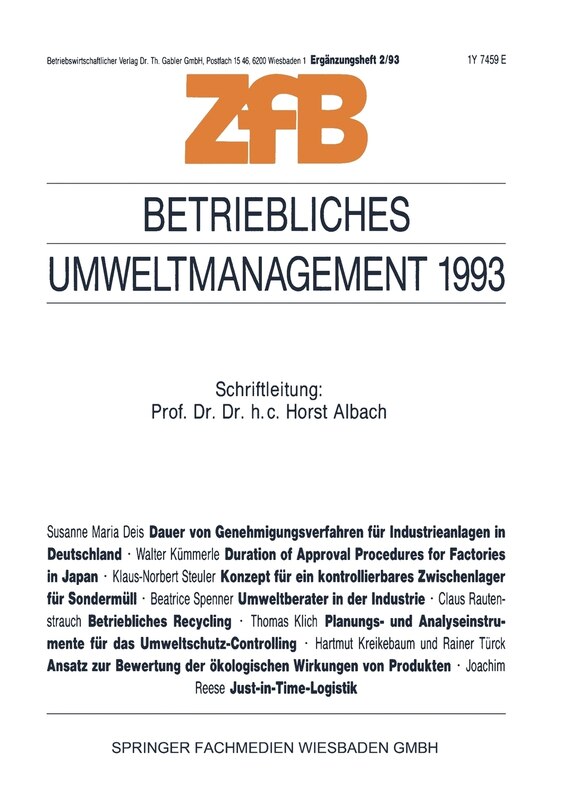 Betriebswirtschaftlicher Verlag Dr. Th. Gabler GmbH, Postfach 15 46, 6200 Wiesbaden 1 Ergänzungsheft 2/93

1Y 7459 E

ZfB

BETRIEBLICHES UMWELTMANAGEMENT 1993

Schriftleitung:
Prof. Dr. Dr. h.c. Horst Albach

Susanne Maria Deis Dauer von Genehmigungsverfahren für Industrieanlagen in Deutschland · Walter Kümmerle Duration of Approval Procedures for Factories in Japan · Klaus-Norbert Steuler Konzept für ein kontrollierbares Zwischenlager für Sondermüll · Beatrice Spenner Umweltberater in der Industrie · Claus Rautenstrauch Betriebliches Recycling · Thomas Klich Planungs- und Analyseinstrumente für das Umweltschutz-Controlling · Hartmut Kreikebaum und Rainer Türck Ansatz zur Bewertung der ökologischen Wirkungen von Produkten · Joachim Reese Just-in-Time-Logistik

SPRINGER FACHMEDIEN WIESBADEN GMBH